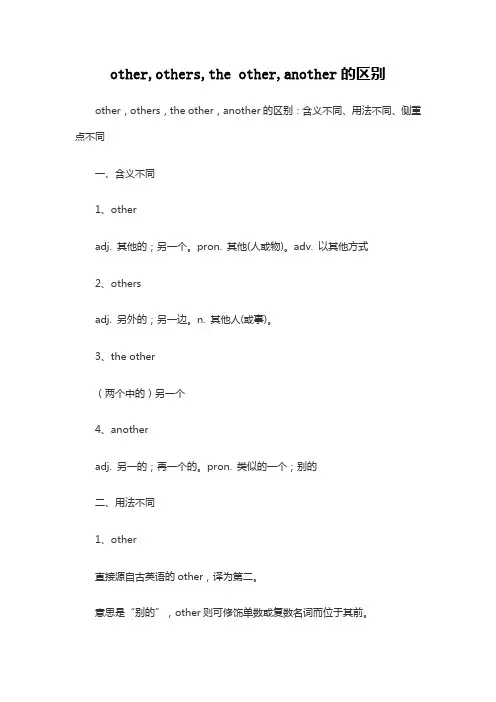 other, others, the other, another 的区别

other，others，the other，another 的区别：含义不同、用法不同、侧重点不同

一、含义不同

1、other

adj. 其他的；另一个。pron. 其他(人或物)。adv. 以其他方式

2、others

adj. 另外的；另一边。n. 其他人(或事)。

3、the other

（两个中的）另一个

4、another

adj. 另一的；再一个的。pron. 类似的一个；别的

二、用法不同

1、other

直接源自古英语的 other，译为第二。

意思是“别的”，other 则可修饰单数或复数名词而位于其前。